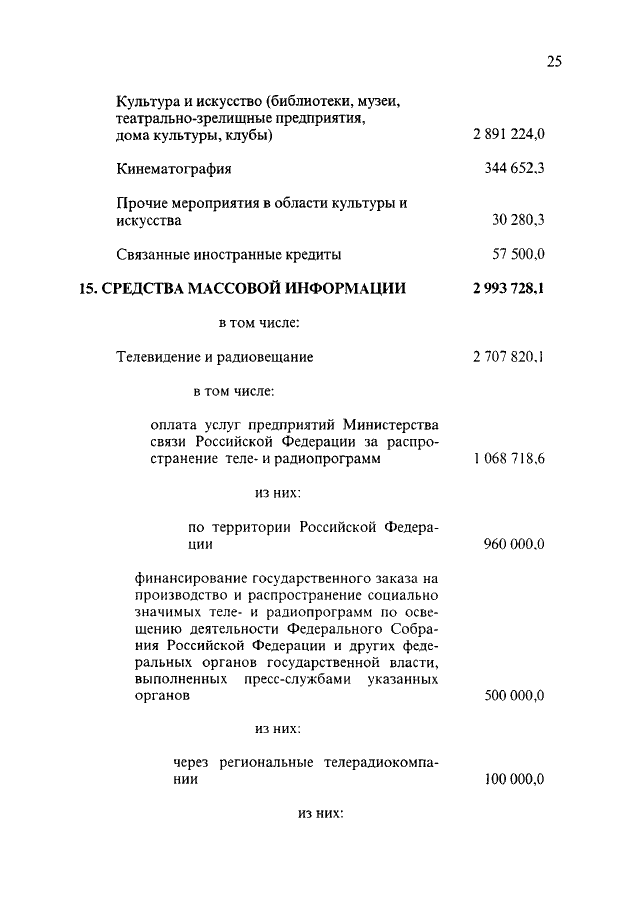 25

Культура и искусство (библиотеки, музеи, театрально-зрелищные предприятия, дома культуры, клубы) 2 891 224,0

Кинематография 344 652,3

Прочие мероприятия в области культуры и искусства 30 280,3

Связанные иностранные кредиты 57 500,0

15. СРЕДСТВА МАССОВОЙ ИНФОРМАЦИИ 2 993 728,1

в том числе:

Телевидение и радиовещание 2 707 820,1

в том числе:

оплата услуг предприятий Министерства связи Российской Федерации за распространение теле- и радиопрограмм 1 068 718,6

из них:

по территории Российской Федерации 960 000,0

финансирование государственного заказа на производство и распространение социально значимых теле- и радиопрограмм по освещению деятельности Федерального Собрания Российской Федерации и других федеральных органов государственной власти, выполненных пресс-службами указанных органов 500 000,0

из них:

через региональные телерадиокомпании 100 000,0

из них: